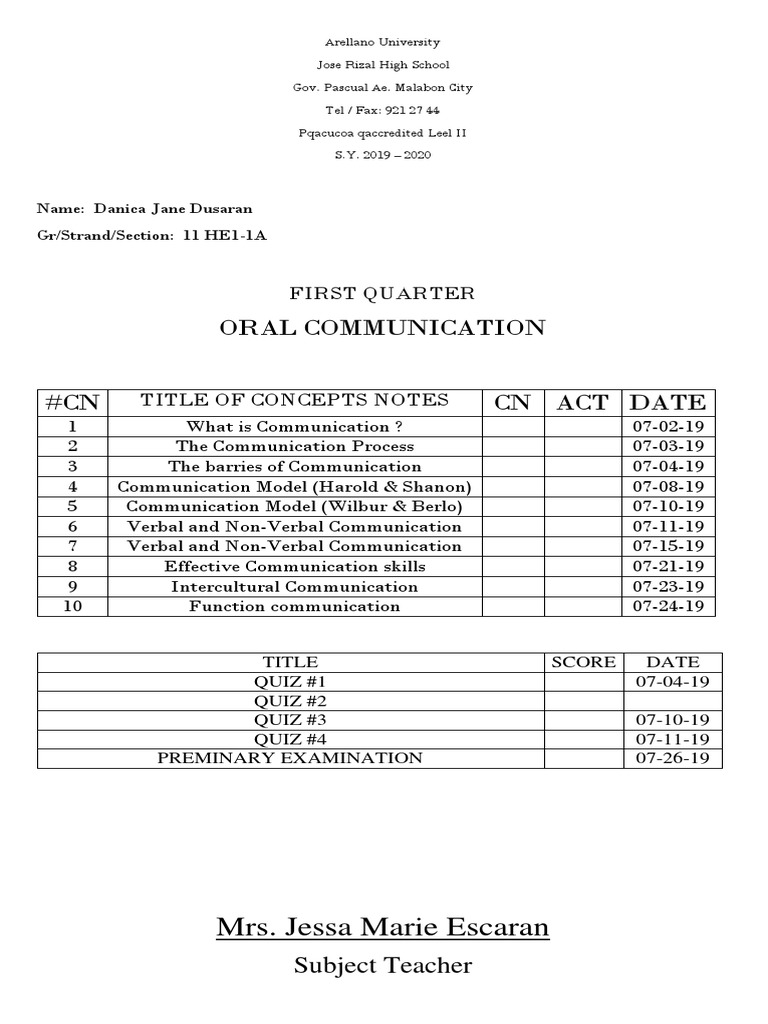 Arellano University
Jose Rizal High School
Gov. Pascual Ae. Malabon City
Tel / Fax: 921 27 44
Pqacucoa qaccredited Leel II
S.Y. 2019 – 2020

Name: Danica Jane Dusaran
Gr/Strand/Section: 11 HE1-1A

FIRST QUARTER
ORAL COMMUNICATION

| #CN | TITLE OF CONCEPTS NOTES | CN | ACT | DATE |
|---|---|---|---|---|
| 1 | What is Communication ? | | | 07-02-19 |
| 2 | The Communication Process | | | 07-03-19 |
| 3 | The barries of Communication | | | 07-04-19 |
| 4 | Communication Model (Harold & Shanon) | | | 07-08-19 |
| 5 | Communication Model (Wilbur & Berlo) | | | 07-10-19 |
| 6 | Verbal and Non-Verbal Communication | | | 07-11-19 |
| 7 | Verbal and Non-Verbal Communication | | | 07-15-19 |
| 8 | Effective Communication skills | | | 07-21-19 |
| 9 | Intercultural Communication | | | 07-23-19 |
| 10 | Function communication | | | 07-24-19 |

| TITLE | SCORE | DATE |
|---|---|---|
| QUIZ #1 | | 07-04-19 |
| QUIZ #2 | | |
| QUIZ #3 | | 07-10-19 |
| QUIZ #4 | | 07-11-19 |
| PREMINARY EXAMINATION | | 07-26-19 |

Mrs. Jessa Marie Escaran
Subject Teacher